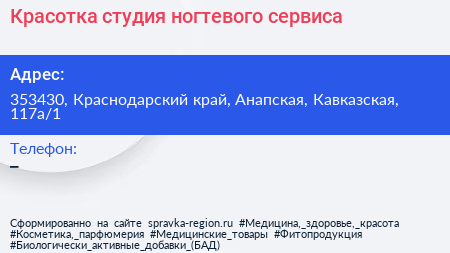 Красотка студия ногтевого сервиса

Адрес:

353430, Краснодарский край, Анапская, Кавказская, 117а/1

Телефон:

–

Сформированно на сайте spravka-region.ru #Медицина,_здоровье,_красота #Косметика,_парфюмерия #Медицинские_товары #Фитопродукция #Биологически_активные_добавки_(БАД)